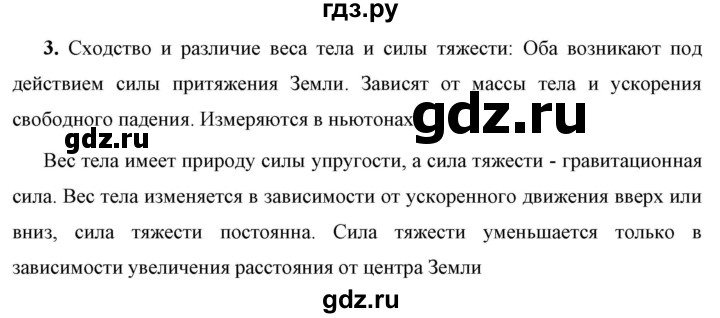 гдз.ру

**3.** Сходство и различие веса тела и силы тяжести: Оба возникают под действием силы притяжения Земли. Зависят от массы тела и ускорения свободного падения. Измеряются в ньютонах

gdz.ru

gdz.ru

Вес тела имеет природу силы упругости, а сила тяжести - гравитационная сила. Вес тела изменяется в зависимости от ускоренного движения вверх или вниз, сила тяжести постоянна. Сила тяжести уменьшается только в зависимости увеличения расстояния от центра Земли

gdz.ru